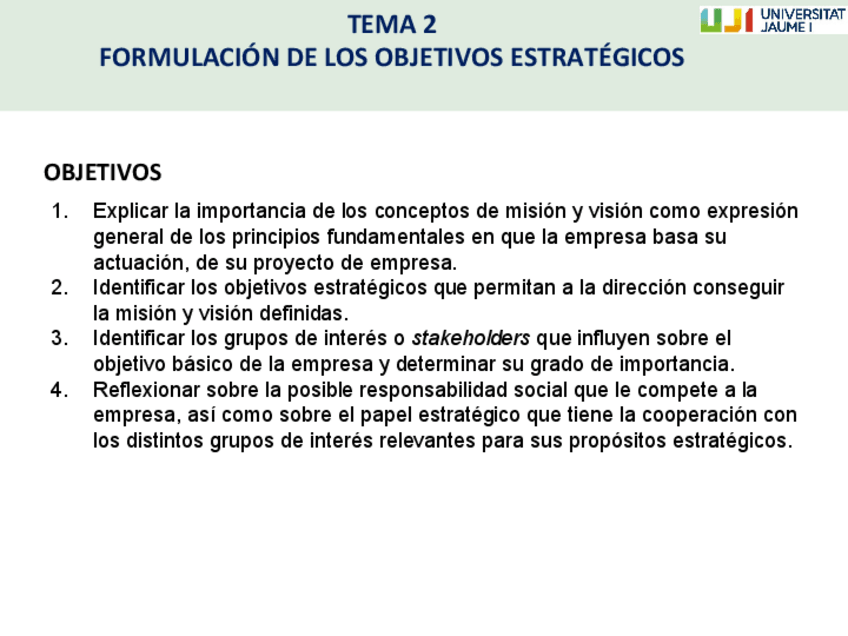 TEMA 2
FORMULACIÓN DE LOS OBJETIVOS ESTRATÉGICOS

UJI UNIVERSITAT JAUME I

OBJETIVOS

1. Explicar la importancia de los conceptos de misión y visión como expresión general de los principios fundamentales en que la empresa basa su actuación, de su proyecto de empresa.
2. Identificar los objetivos estratégicos que permitan a la dirección conseguir la misión y visión definidas.
3. Identificar los grupos de interés o stakeholders que influyen sobre el objetivo básico de la empresa y determinar su grado de importancia.
4. Reflexionar sobre la posible responsabilidad social que le compete a la empresa, así como sobre el papel estratégico que tiene la cooperación con los distintos grupos de interés relevantes para sus propósitos estratégicos.